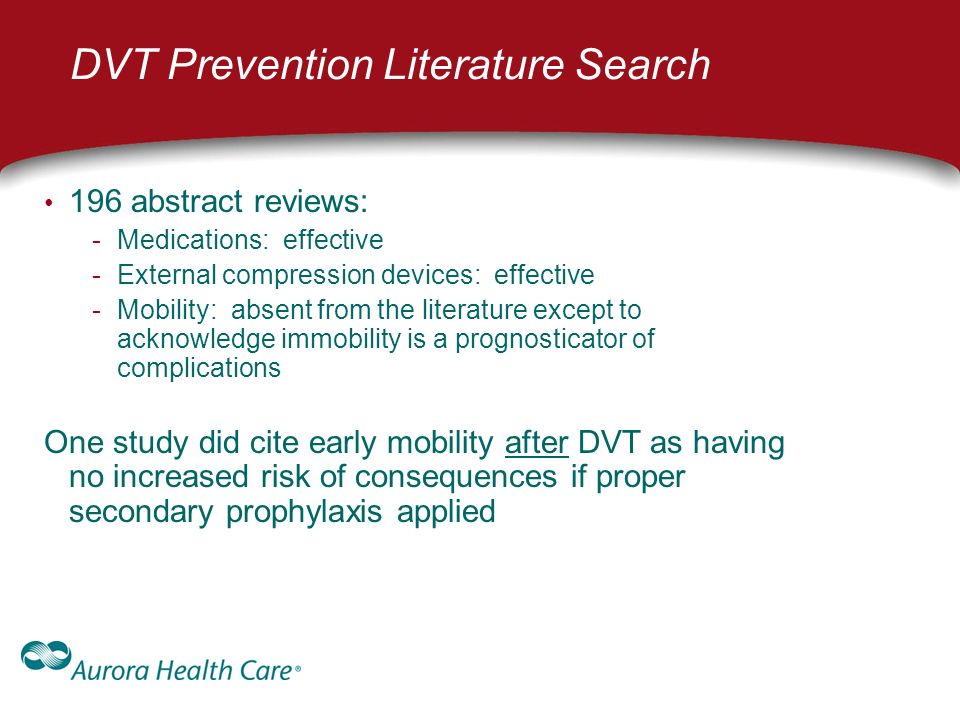 DVT Prevention Literature Search

• 196 abstract reviews:
- Medications: effective
- External compression devices: effective
- Mobility: absent from the literature except to acknowledge immobility is a prognosticator of complications

One study did cite early mobility after DVT as having no increased risk of consequences if proper secondary prophylaxis applied

Aurora Health Care®